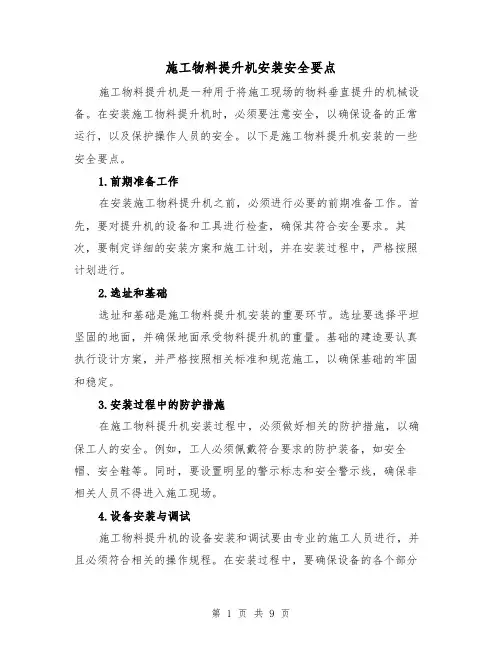 施工物料提升机安装安全要点

施工物料提升机是一种用于将施工现场的物料垂直提升的机械设备。在安装施工物料提升机时，必须要注意安全，以确保设备的正常运行，以及保护操作人员的安全。以下是施工物料提升机安装的一些安全要点。

1.前期准备工作

在安装施工物料提升机之前，必须进行必要的前期准备工作。首先，要对提升机的设备和工具进行检查，确保其符合安全要求。其次，要制定详细的安装方案和施工计划，并在安装过程中，严格按照计划进行。

2.选址和基础

选址和基础是施工物料提升机安装的重要环节。选址要选择平坦坚固的地面，并确保地面承受物料提升机的重量。基础的建造要认真执行设计方案，并严格按照相关标准和规范施工，以确保基础的牢固和稳定。

3.安装过程中的防护措施

在施工物料提升机安装过程中，必须做好相关的防护措施，以确保工人的安全。例如，工人必须佩戴符合要求的防护装备，如安全帽、安全鞋等。同时，要设置明显的警示标志和安全警示线，确保非相关人员不得进入施工现场。

4.设备安装与调试

施工物料提升机的设备安装和调试要由专业的施工人员进行，并且必须符合相关的操作规程。在安装过程中，要确保设备的各个部分

第 1 页 共 9 页